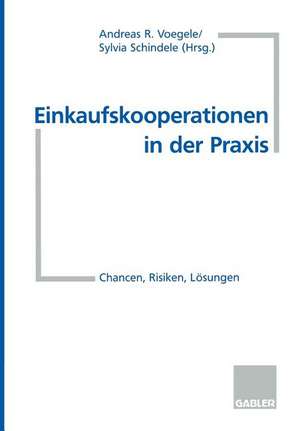 Andreas R. Voegele/
Sylvia Schindele (Hrsg.)

Einkaufskooperationen in der Praxis

Chancen, Risiken, Lösungen

GABLER